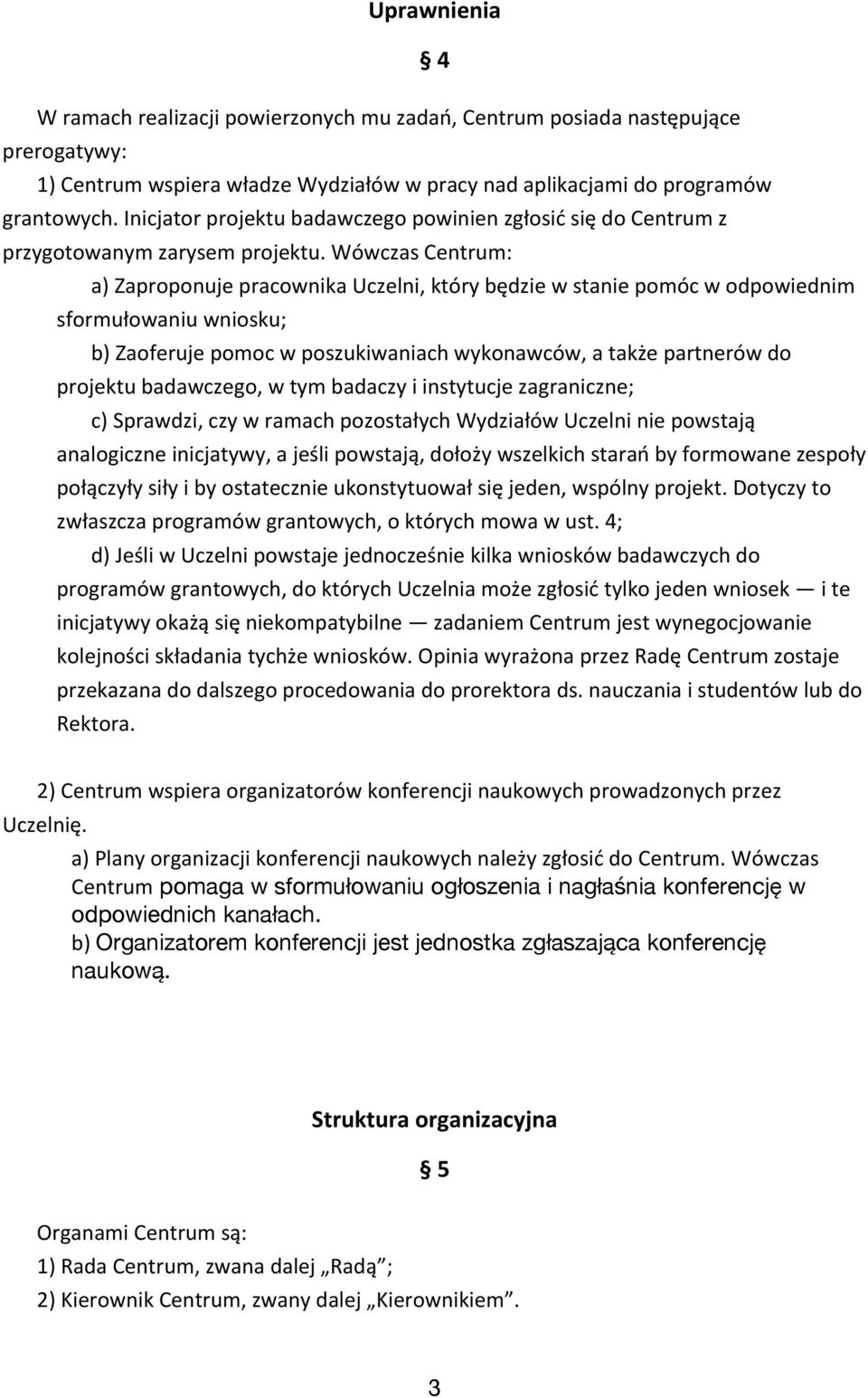 Uprawnienia

§ 4

W ramach realizacji powierzonych mu zadań, Centrum posiada następujące prerogatywy:

1) Centrum wspiera władze Wydziałów w pracy nad aplikacjami do programów grantowych. Inicjator projektu badawczego powinien zgłosić się do Centrum z przygotowanym zarysem projektu. Wówczas Centrum:

a) Zaproponuje pracownika Uczelni, który będzie w stanie pomóc w odpowiednim sformułowaniu wniosku;

b) Zaoferuje pomoc w poszukiwaniach wykonawców, a także partnerów do projektu badawczego, w tym badaczy i instytucje zagraniczne;

c) Sprawdzi, czy w ramach pozostałych Wydziałów Uczelni nie powstają analogiczne inicjatywy, a jeśli powstają, dołoży wszelkich starań by formowane zespoły połączyły siły i by ostatecznie ukonstytuował się jeden, wspólny projekt. Dotyczy to zwłaszcza programów grantowych, o których mowa w ust. 4;

d) Jeśli w Uczelni powstaje jednocześnie kilka wniosków badawczych do programów grantowych, do których Uczelnia może zgłosić tylko jeden wniosek — i te inicjatywy okażą się niekompatybilne — zadaniem Centrum jest wynegocjowanie kolejności składania tychże wniosków. Opinia wyrażona przez Radę Centrum zostaje przekazana do dalszego procedowania do prorektora ds. nauczania i studentów lub do Rektora.

2) Centrum wspiera organizatorów konferencji naukowych prowadzonych przez Uczelnię.

a) Plany organizacji konferencji naukowych należy zgłosić do Centrum. Wówczas Centrum pomaga w sformułowaniu ogłoszenia i nagłaśnia konferencję w odpowiednich kanałach.

b) Organizatorem konferencji jest jednostka zgłaszająca konferencję naukową.

Struktura organizacyjna

§ 5

Organami Centrum są:

1) Rada Centrum, zwana dalej „Radą”;

2) Kierownik Centrum, zwany dalej „Kierownikiem”.

3